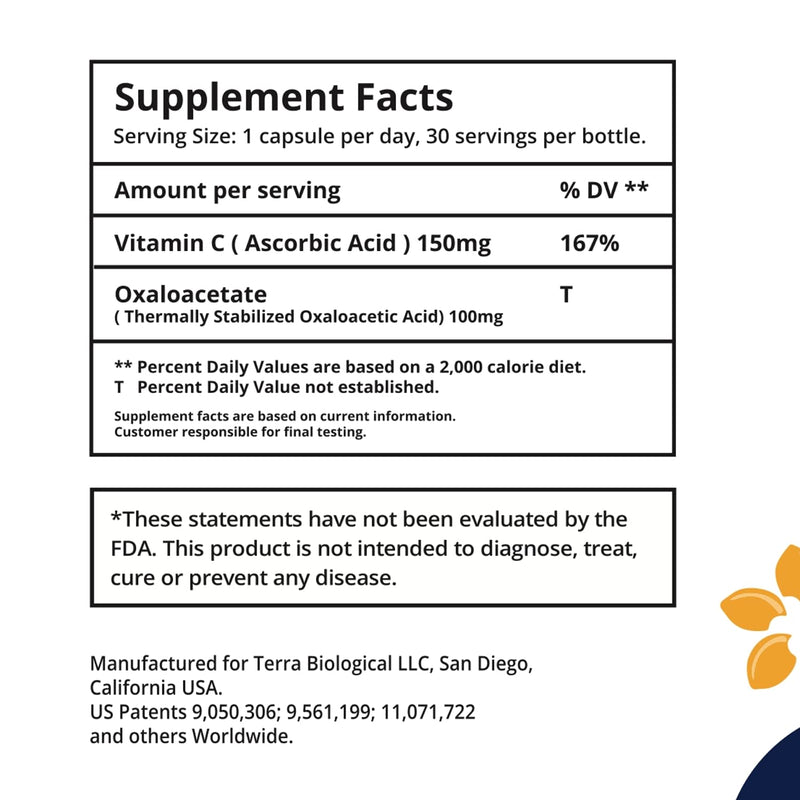 Supplement Facts

Serving Size: 1 capsule per day, 30 servings per bottle.

| Amount per serving | % DV ** |
|---|---|
| Vitamin C ( Ascorbic Acid ) 150mg | 167% |
| Oxaloacetate ( Thermally Stabilized Oxaloacetic Acid) 100mg | T |

** Percent Daily Values are based on a 2,000 calorie diet.
T Percent Daily Value not established.

Supplement facts are based on current information.
Customer responsible for final testing.

*These statements have not been evaluated by the FDA. This product is not intended to diagnose, treat, cure or prevent any disease.

Manufactured for Terra Biological LLC, San Diego, California USA.
US Patents 9,050,306; 9,561,199; 11,071,722 and others Worldwide.